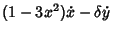 $(1-3x^2)\dot{x}-\delta\dot{y}$